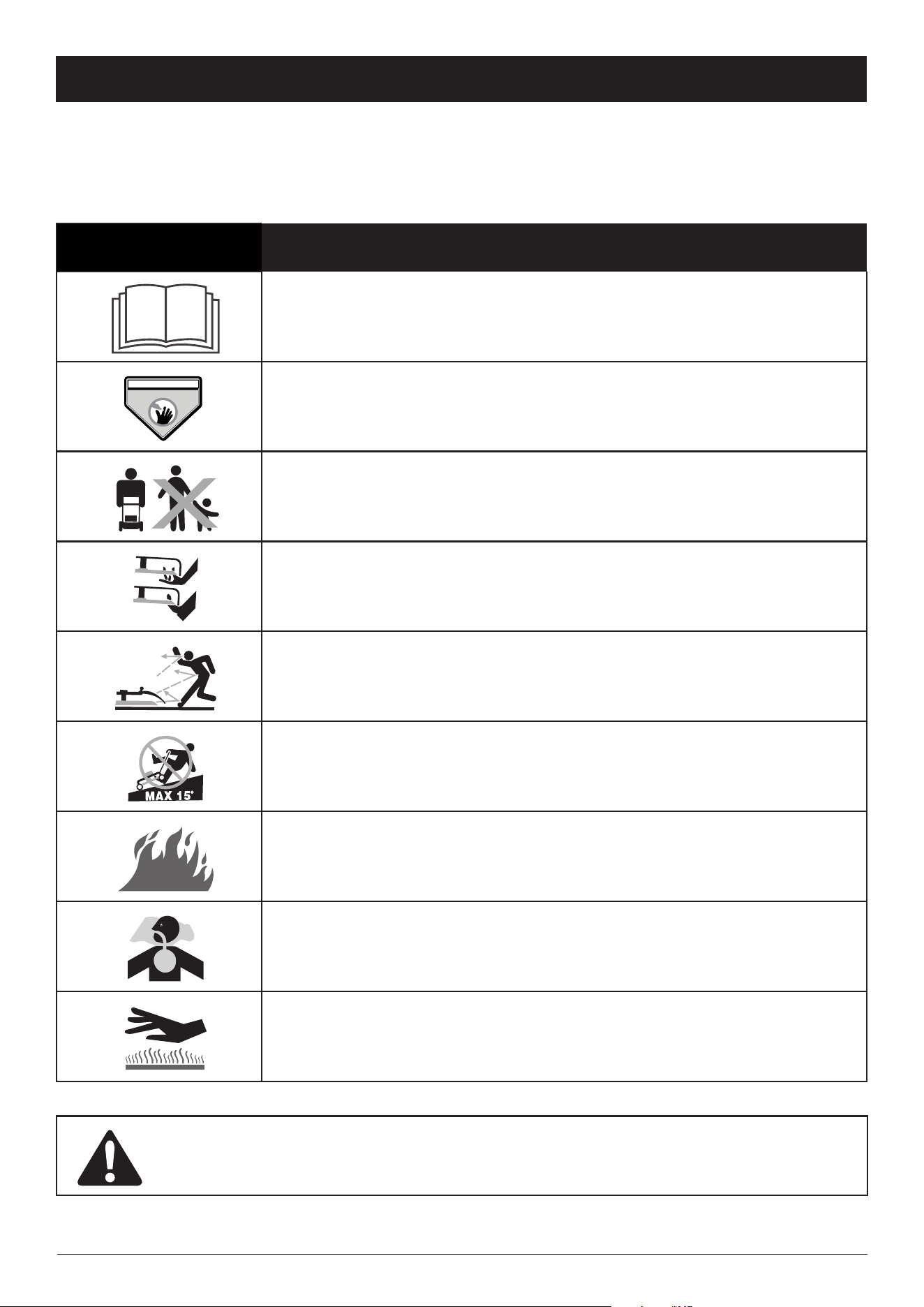 MAX 15°